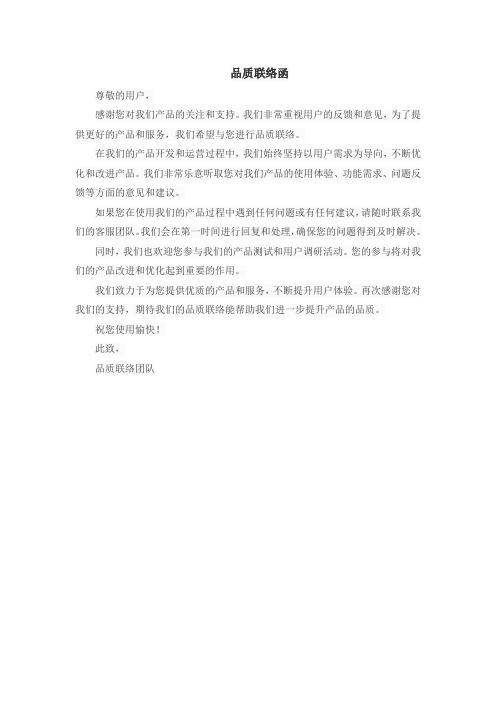 品质联络函

尊敬的用户，

感谢您对我们产品的关注和支持。我们非常重视用户的反馈和意见，为了提供更好的产品和服务，我们希望与您进行品质联络。

在我们的产品开发和运营过程中，我们始终坚持以用户需求为导向，不断优化和改进产品。我们非常乐意听取您对我们产品的使用体验、功能需求、问题反馈等方面的意见和建议。

如果您在使用我们的产品过程中遇到任何问题或有任何建议，请随时联系我们的客服团队。我们会在第一时间进行回复和处理，确保您的问题得到及时解决。

同时，我们也欢迎您参与我们的产品测试和用户调研活动。您的参与将对我们的产品改进和优化起到重要的作用。

我们致力于为您提供优质的产品和服务，不断提升用户体验。再次感谢您对我们的支持，期待我们的品质联络能帮助我们进一步提升产品的品质。

祝您使用愉快！

此致，

品质联络团队